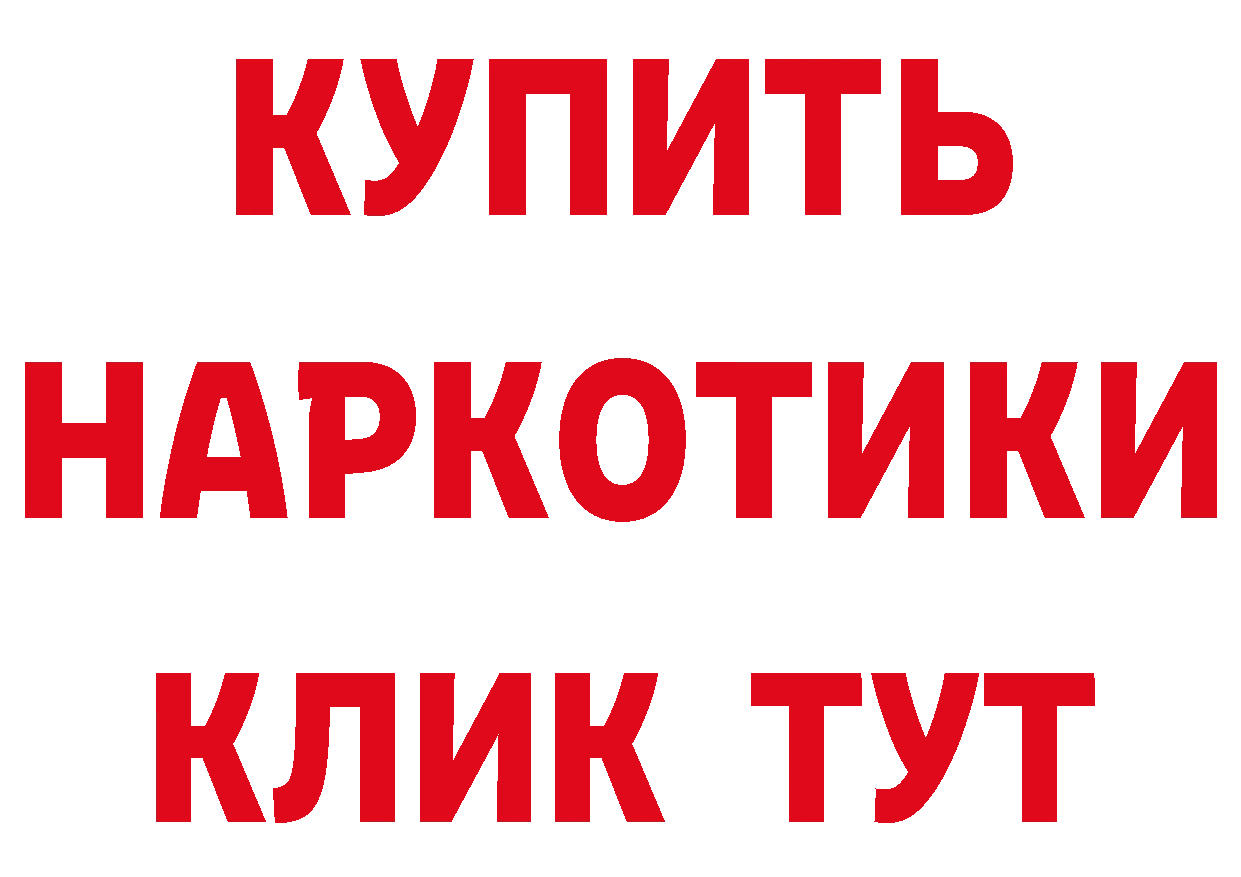 КУПИТЬ
НАРКОТИКИ
КЛИК ТУТ